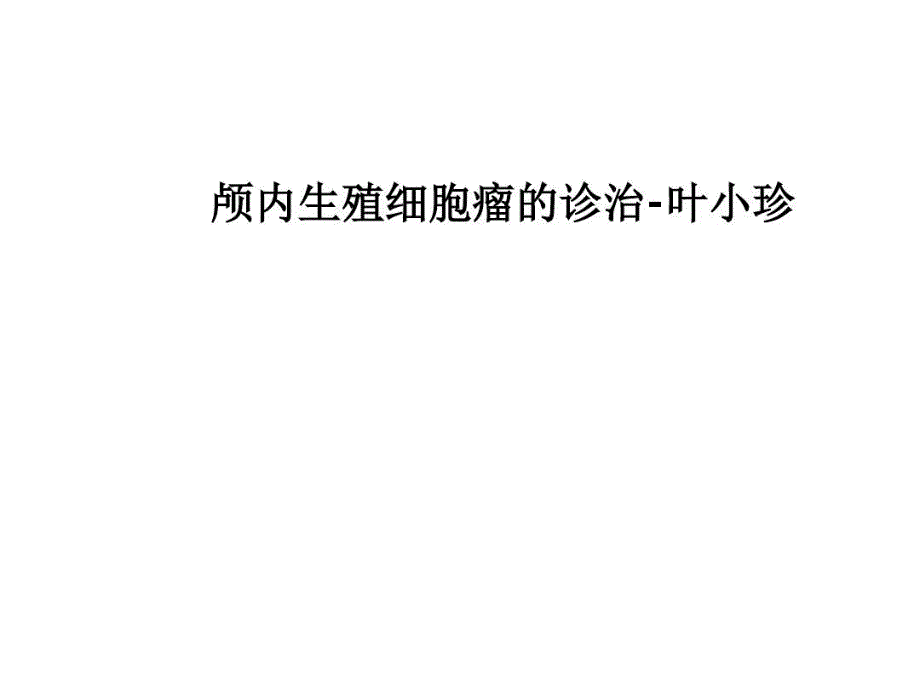 颅内生殖细胞瘤的诊治-叶小珍